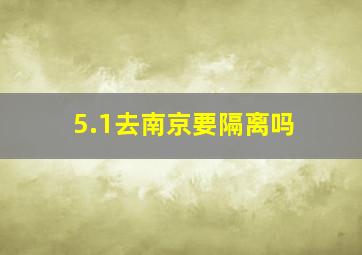 5.1去南京要隔离吗